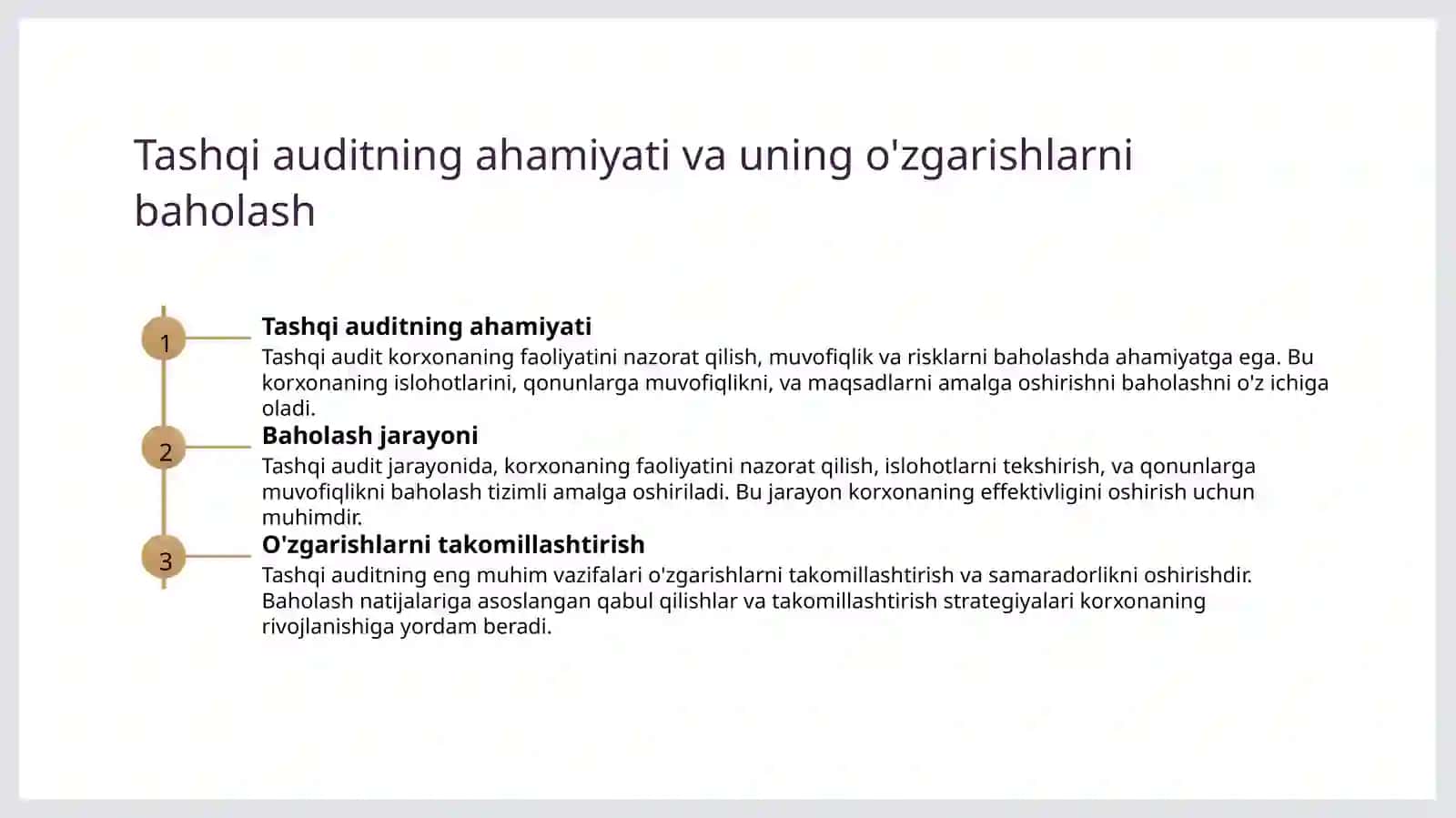 Tashqi auditning ahamiyati va uning o'zgarishlarni baholash

1

Tashqi auditning ahamiyati

Tashqi audit korxonaning faoliyatini nazorat qilish, muvofiqlik va risklarni baholashda ahamiyatga ega. Bu korxonaning islohotlarini, qonunlarga muvofiqlikni, va maqsadlarni amalga oshirishni baholashni o'z ichiga oladi.

2

Baholash jarayoni

Tashqi audit jarayonida, korxonaning faoliyatini nazorat qilish, islohotlarni tekshirish, va qonunlarga muvofiqlikni baholash tizimli amalga oshiriladi. Bu jarayon korxonaning effektivligini oshirish uchun muhimdir.

3

O'zgarishlarni takomillashtirish

Tashqi auditning eng muhim vazifalari o'zgarishlarni takomillashtirish va samaradorlikni oshirishdir. Baholash natijalariga asoslangan qabul qilishlar va takomillashtirish strategiyalari korxonaning rivojlanishiga yordam beradi.